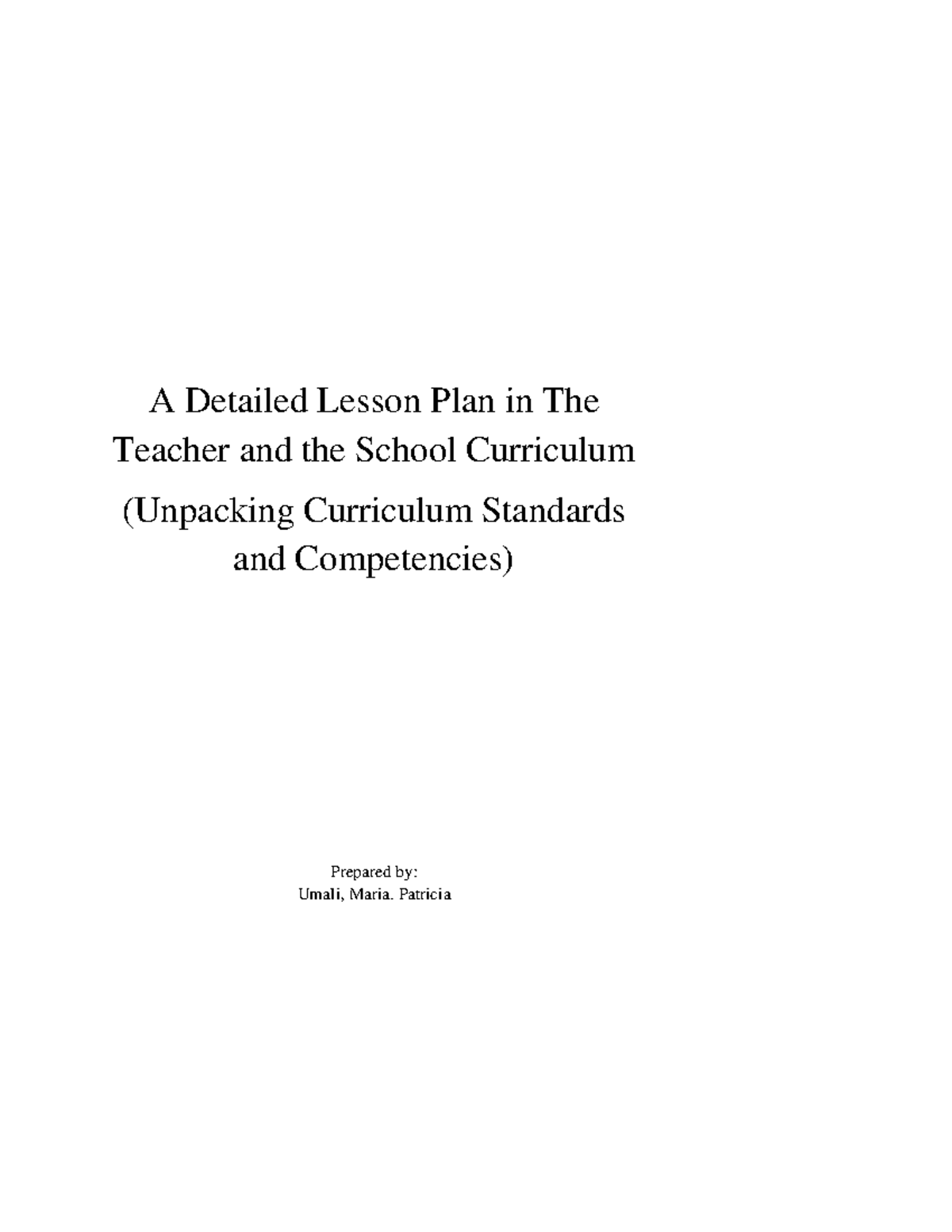 A Detailed Lesson Plan in The Teacher and the School Curriculum

(Unpacking Curriculum Standards and Competencies)

Prepared by:
Umali, Maria. Patricia